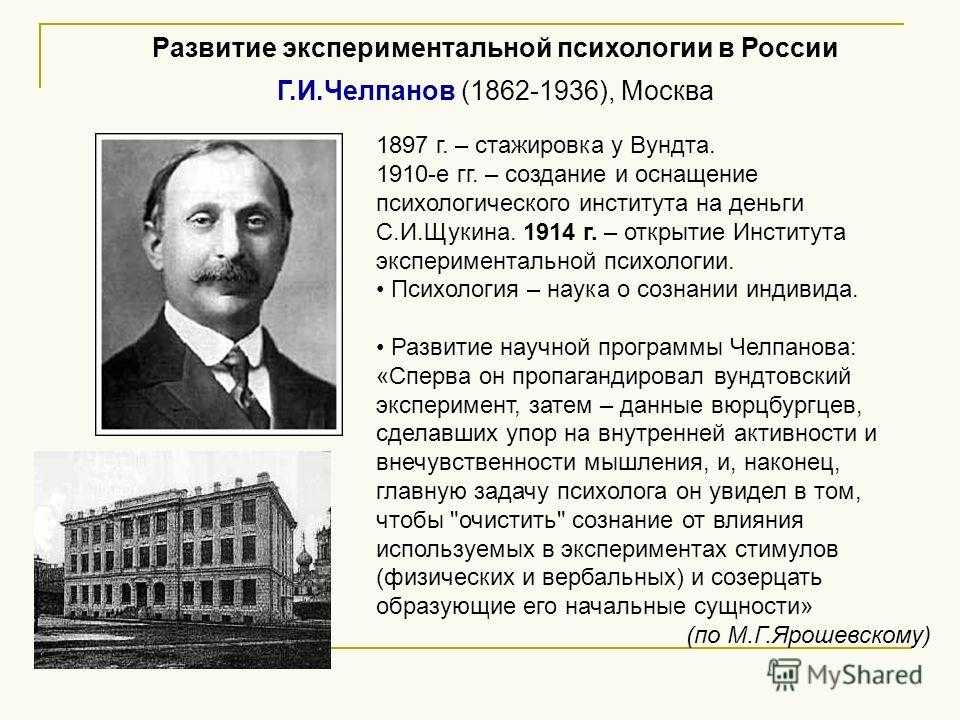 Развитие экспериментальной психологии в России

Г.И.Челпанов (1862-1936), Москва

1897 г. – стажировка у Вундта.
1910-е гг. – создание и оснащение психологического института на деньги С.И.Щукина. 1914 г. – открытие Института экспериментальной психологии.
• Психология – наука о сознании индивида.

• Развитие научной программы Челпанова: «Сперва он пропагандировал вундтовский эксперимент, затем – данные вюрцбургцев, сделавших упор на внутренней активности и внечувственности мышления, и, наконец, главную задачу психолога он увидел в том, чтобы "очистить" сознание от влияния используемых в экспериментах стимулов (физических и вербальных) и созерцать образующие его начальные сущности»
(по М.Г.Ярошевскому)

MyShared